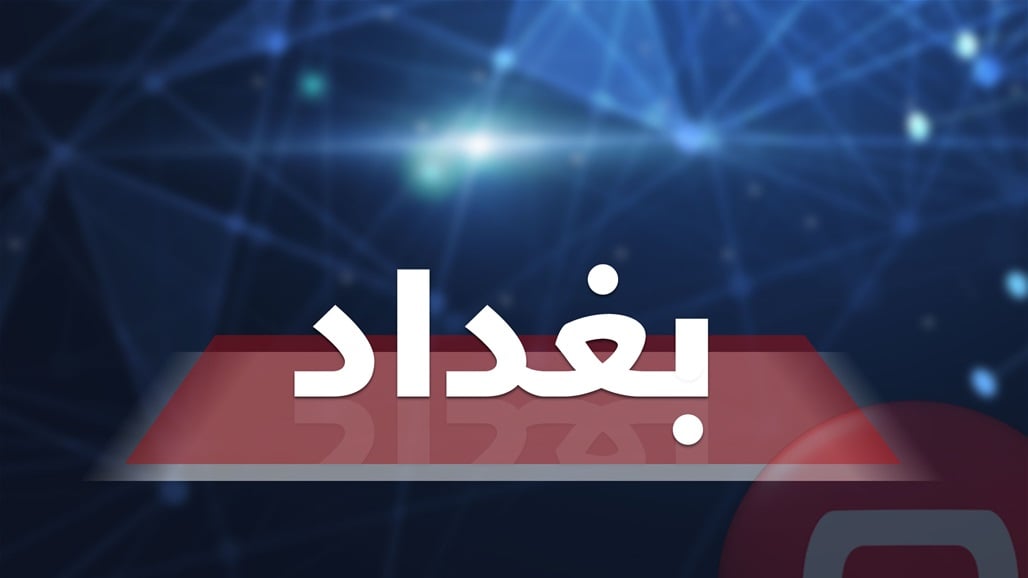 بغداد